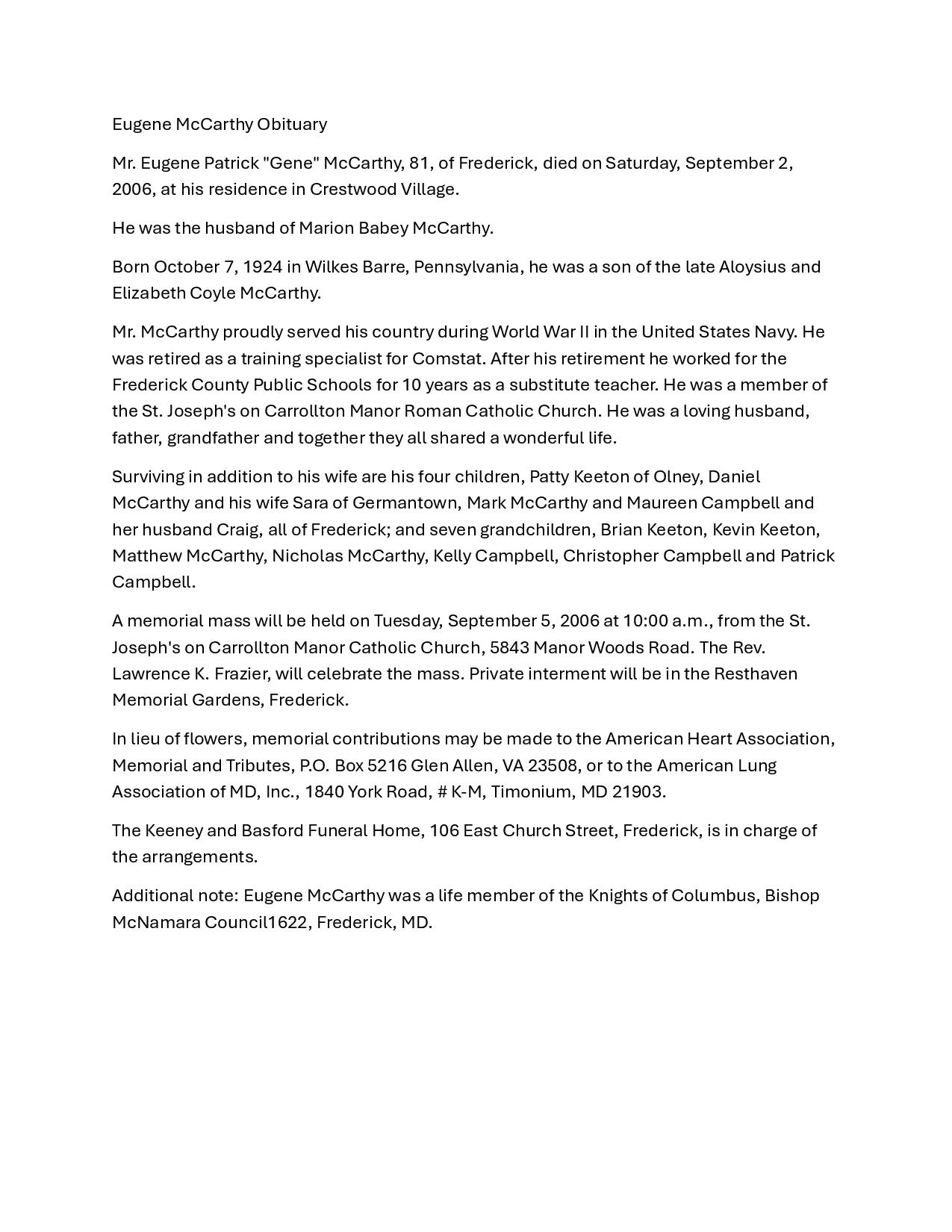 Eugene McCarthy Obituary

Mr. Eugene Patrick "Gene" McCarthy, 81, of Frederick, died on Saturday, September 2, 2006, at his residence in Crestwood Village.

He was the husband of Marion Babey McCarthy.

Born October 7, 1924 in Wilkes Barre, Pennsylvania, he was a son of the late Aloysius and Elizabeth Coyle McCarthy.

Mr. McCarthy proudly served his country during World War II in the United States Navy. He was retired as a training specialist for Comstat. After his retirement he worked for the Frederick County Public Schools for 10 years as a substitute teacher. He was a member of the St. Joseph's on Carrollton Manor Roman Catholic Church. He was a loving husband, father, grandfather and together they all shared a wonderful life.

Surviving in addition to his wife are his four children, Patty Keeton of Olney, Daniel McCarthy and his wife Sara of Germantown, Mark McCarthy and Maureen Campbell and her husband Craig, all of Frederick; and seven grandchildren, Brian Keeton, Kevin Keeton, Matthew McCarthy, Nicholas McCarthy, Kelly Campbell, Christopher Campbell and Patrick Campbell.

A memorial mass will be held on Tuesday, September 5, 2006 at 10:00 a.m., from the St. Joseph's on Carrollton Manor Catholic Church, 5843 Manor Woods Road. The Rev. Lawrence K. Frazier, will celebrate the mass. Private interment will be in the Resthaven Memorial Gardens, Frederick.

In lieu of flowers, memorial contributions may be made to the American Heart Association, Memorial and Tributes, P.O. Box 5216 Glen Allen, VA 23508, or to the American Lung Association of MD, Inc., 1840 York Road, # K-M, Timonium, MD 21903.

The Keeney and Basford Funeral Home, 106 East Church Street, Frederick, is in charge of the arrangements.

Additional note: Eugene McCarthy was a life member of the Knights of Columbus, Bishop McNamara Council1622, Frederick, MD.